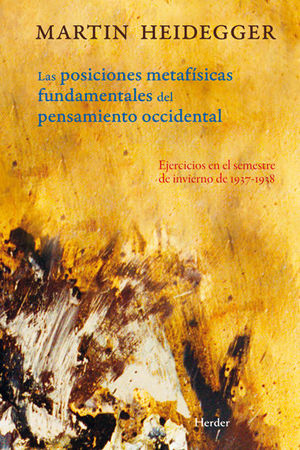 MARTIN HEIDEGGER

Las posiciones metafísicas fundamentales del pensamiento occidental

Ejercicios en el semestre de invierno de 1937-1938

Herder